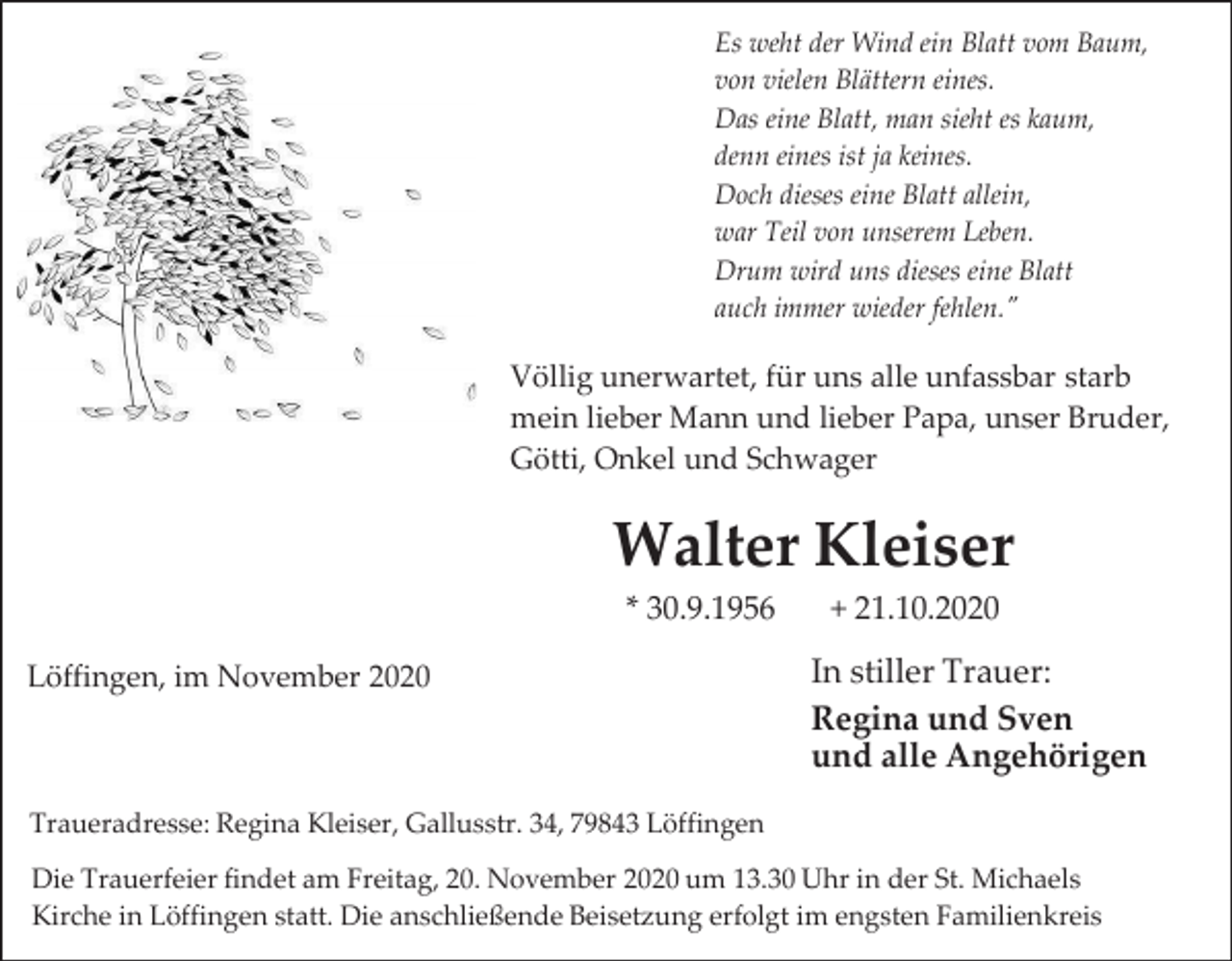 Es weht der Wind ein Blatt vom Baum,
von vielen Blättern eines.
Das eine Blatt, man sieht es kaum,
denn eines ist ja keines.
Doch dieses eine Blatt allein,
war Teil von unserem Leben.
Drum wird uns dieses eine Blatt
auch immer wieder fehlen."

Völlig unerwartet, für uns alle unfassbar starb mein lieber Mann und lieber Papa, unser Bruder, Götti, Onkel und Schwager

Walter Kleiser

* 30.9.1956 + 21.10.2020

Löffingen, im November 2020

In stiller Trauer:

Regina und Sven
und alle Angehörigen

Traueradresse: Regina Kleiser, Gallusstr. 34, 79843 Löffingen

Die Trauerfeier findet am Freitag, 20. November 2020 um 13.30 Uhr in der St. Michaels Kirche in Löffingen statt. Die anschließende Beisetzung erfolgt im engsten Familienkreis